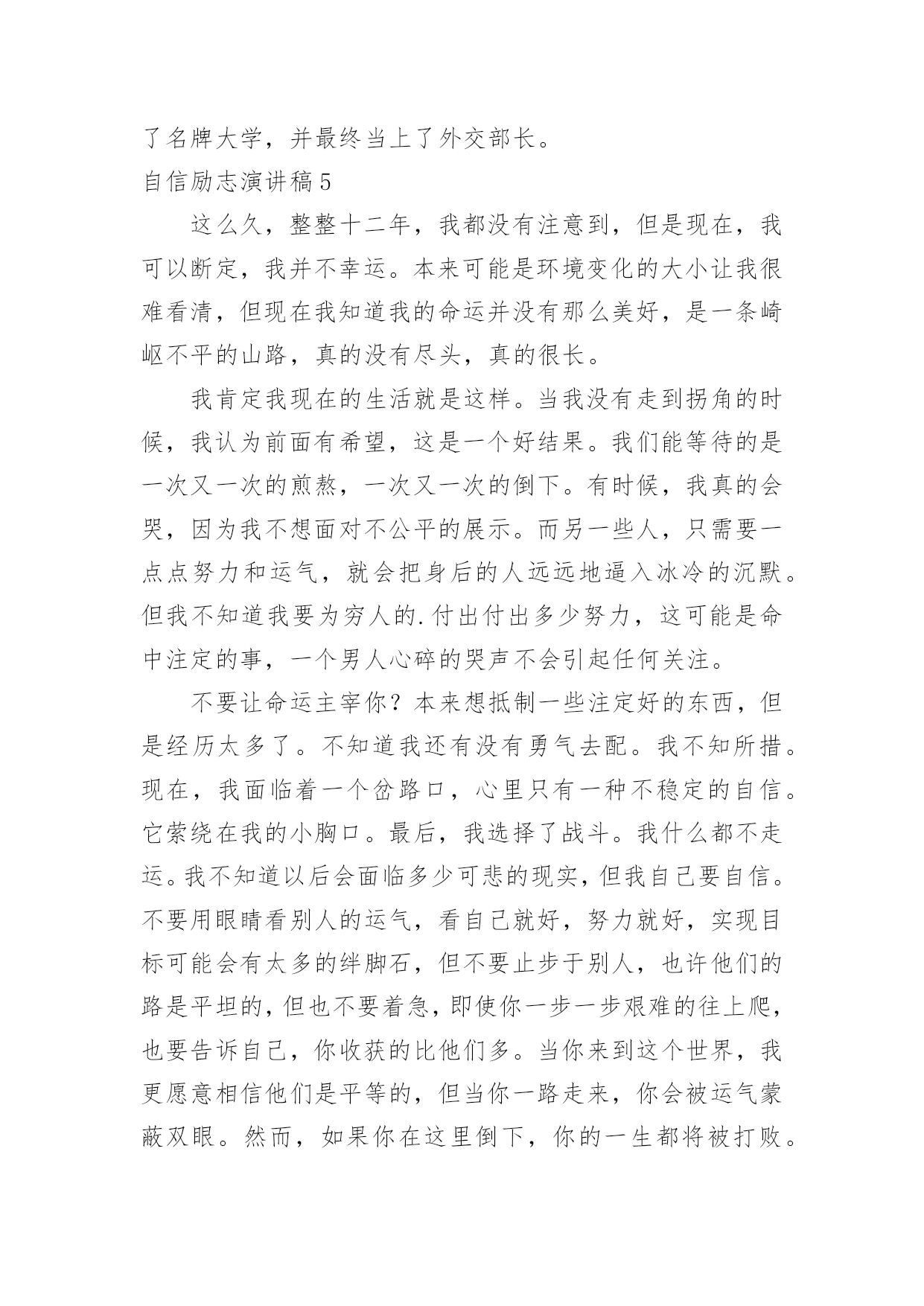 了名牌大学，并最终当上了外交部长。

自信励志演讲稿5

这么久，整整十二年，我都没有注意到，但是现在，我可以断定，我并不幸运。本来可能是环境变化的大小让我很难看清，但现在我知道我的命运并没有那么美好，是一条崎岖不平的山路，真的没有尽头，真的很长。

我肯定我现在的生活就是这样。当我没有走到拐角的时候，我认为前面有希望，这是一个好结果。我们能等待的是一次又一次的煎熬，一次又一次的倒下。有时候，我真的会哭，因为我不想面对不公平的展示。而另一些人，只需要一点点努力和运气，就会把身后的人远远地逼入冰冷的沉默。但我不知道我要为穷人的.付出付出多少努力，这可能是命中注定的事，一个男人心碎的哭声不会引起任何关注。

不要让命运主宰你？本来想抵制一些注定好的东西，但是经历太多了。不知道我还有没有勇气去配。我不知所措。现在，我面临着一个岔路口，心里只有一种不稳定的自信。它萦绕在我的小胸口。最后，我选择了战斗。我什么都不走运。我不知道以后会面临多少可悲的现实，但我自己要自信。不要用眼睛看别人的运气，看自己就好，努力就好，实现目标可能会有太多的绊脚石，但不要止步于别人，也许他们的路是平坦的，但也不要着急，即使你一步一步艰难的往上爬，也要告诉自己，你收获的比他们多。当你来到这个世界，我更愿意相信他们是平等的，但当你一路走来，你会被运气蒙蔽双眼。然而，如果你在这里倒下，你的一生都将被打败。